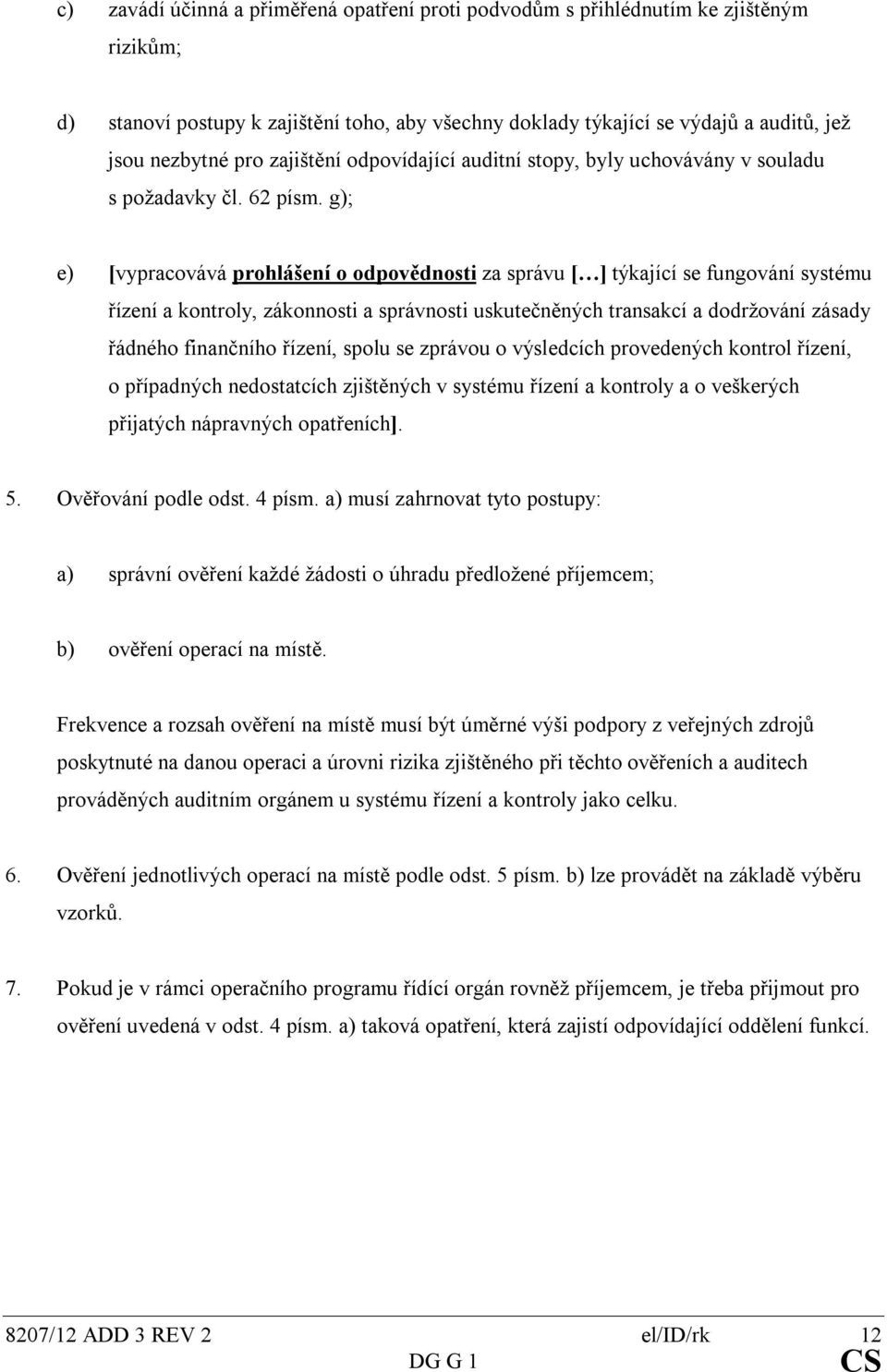 c) zavádí účinná a přiměřená opatření proti podvodům s přihlédnutím ke zjištěným rizikům;

d) stanoví postupy k zajištění toho, aby všechny doklady týkající se výdajů a auditů, jež jsou nezbytné pro zajištění odpovídající auditní stopy, byly uchovávány v souladu s požadavky čl. 62 písm. g);

e) [vypracovává prohlášení o odpovědnosti za správu […] týkající se fungování systému řízení a kontroly, zákonnosti a správnosti uskutečněných transakcí a dodržování zásady řádného finančního řízení, spolu se zprávou o výsledcích provedených kontrol řízení, o případných nedostatcích zjištěných v systému řízení a kontroly a o veškerých přijatých nápravných opatřeních].

5. Ověřování podle odst. 4 písm. a) musí zahrnovat tyto postupy:

a) správní ověření každé žádosti o úhradu předložené příjemcem;

b) ověření operací na místě.

Frekvence a rozsah ověření na místě musí být úměrné výši podpory z veřejných zdrojů poskytnuté na danou operaci a úrovni rizika zjištěného při těchto ověřeních a auditech prováděných auditním orgánem u systému řízení a kontroly jako celku.

6. Ověření jednotlivých operací na místě podle odst. 5 písm. b) lze provádět na základě výběru vzorků.

7. Pokud je v rámci operačního programu řídící orgán rovněž příjemcem, je třeba přijmout pro ověření uvedená v odst. 4 písm. a) taková opatření, která zajistí odpovídající oddělení funkcí.

8207/12 ADD 3 REV 2 el/ID/rk 12
DG G 1 CS